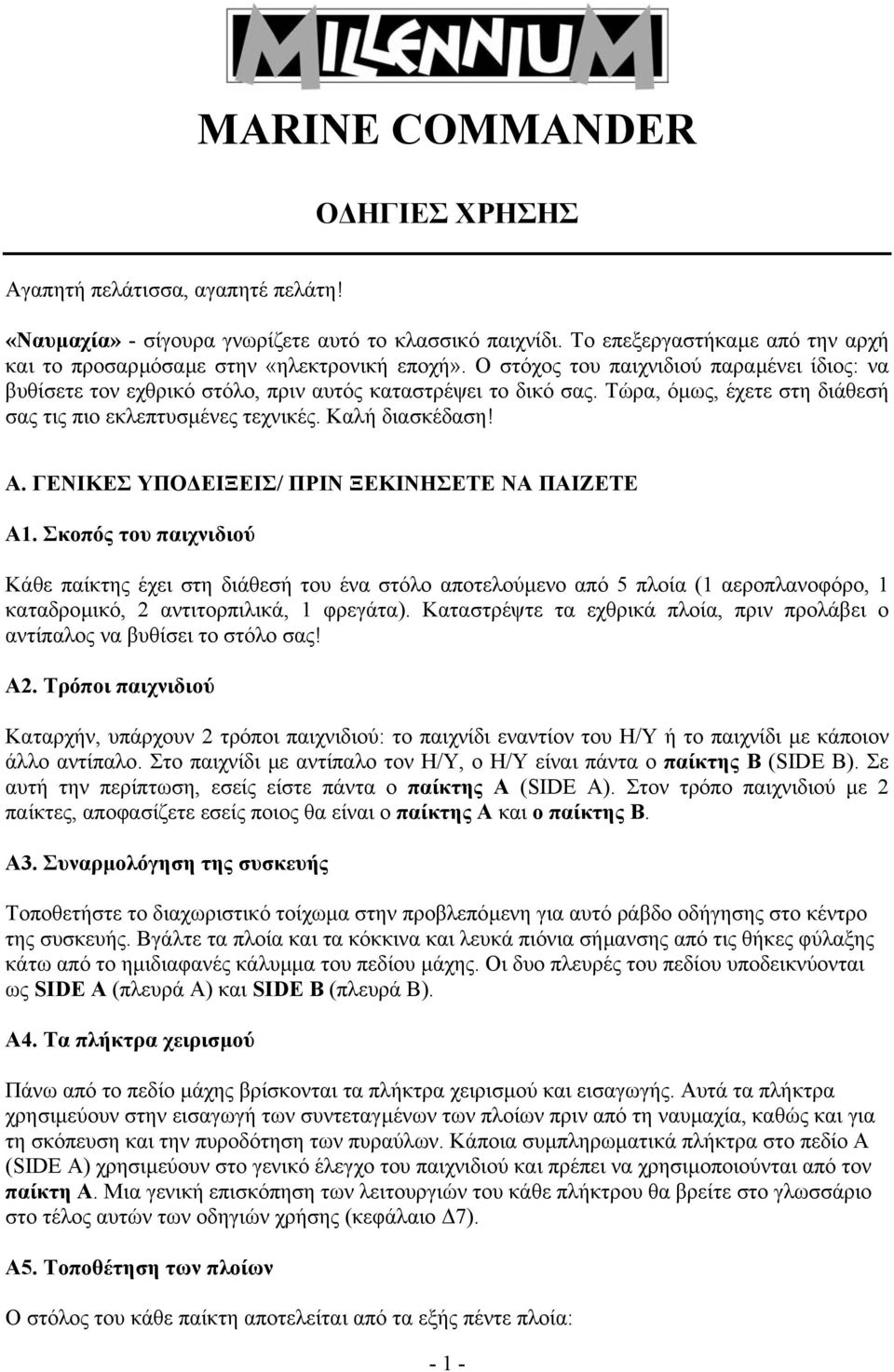 MILLENNIUM

MARINE COMMANDER

ΟΔΗΓΙΕΣ ΧΡΗΣΗΣ

Αγαπητή πελάτισσα, αγαπητέ πελάτη!

«Ναυμαχία» - σίγουρα γνωρίζετε αυτό το κλασσικό παιχνίδι. Το επεξεργαστήκαμε από την αρχή και το προσαρμόσαμε στην «ηλεκτρονική εποχή». Ο στόχος του παιχνιδιού παραμένει ίδιος: να βυθίσετε τον εχθρικό στόλο, πριν αυτός καταστρέψει το δικό σας. Τώρα, όμως, έχετε στη διάθεσή σας τις πιο εκλεπτυσμένες τεχνικές. Καλή διασκέδαση!

Α. ΓΕΝΙΚΕΣ ΥΠΟΔΕΙΞΕΙΣ/ ΠΡΙΝ ΞΕΚΙΝΗΣΕΤΕ ΝΑ ΠΑΙΖΕΤΕ

Α1. Σκοπός του παιχνιδιού

Κάθε παίκτης έχει στη διάθεσή του ένα στόλο αποτελούμενο από 5 πλοία (1 αεροπλανοφόρο, 1 καταδρομικό, 2 αντιτορπιλικά, 1 φρεγάτα). Καταστρέψτε τα εχθρικά πλοία, πριν προλάβει ο αντίπαλος να βυθίσει το στόλο σας!

Α2. Τρόποι παιχνιδιού

Καταρχήν, υπάρχουν 2 τρόποι παιχνιδιού: το παιχνίδι εναντίον του Η/Υ ή το παιχνίδι με κάποιον άλλο αντίπαλο. Στο παιχνίδι με αντίπαλο τον Η/Υ, ο Η/Υ είναι πάντα ο παίκτης Β (SIDE B). Σε αυτή την περίπτωση, εσείς είστε πάντα ο παίκτης Α (SIDE A). Στον τρόπο παιχνιδιού με 2 παίκτες, αποφασίζετε εσείς ποιος θα είναι ο παίκτης Α και ο παίκτης Β.

Α3. Συναρμολόγηση της συσκευής

Τοποθετήστε το διαχωριστικό τοίχωμα στην προβλεπόμενη για αυτό ράβδο οδήγησης στο κέντρο της συσκευής. Βγάλτε τα πλοία και τα κόκκινα και λευκά πιόνια σήμανσης από τις θήκες φύλαξης κάτω από το ημιδιαφανές κάλυμμα του πεδίου μάχης. Οι δυο πλευρές του πεδίου υποδεικνύονται ως SIDE A (πλευρά Α) και SIDE B (πλευρά Β).

Α4. Τα πλήκτρα χειρισμού

Πάνω από το πεδίο μάχης βρίσκονται τα πλήκτρα χειρισμού και εισαγωγής. Αυτά τα πλήκτρα χρησιμεύουν στην εισαγωγή των συντεταγμένων των πλοίων πριν από τη ναυμαχία, καθώς και για τη σκόπευση και την πυροδότηση των πυραύλων. Κάποια συμπληρωματικά πλήκτρα στο πεδίο Α (SIDE A) χρησιμεύουν στο γενικό έλεγχο του παιχνιδιού και πρέπει να χρησιμοποιούνται από τον παίκτη Α. Μια γενική επισκόπηση των λειτουργιών του κάθε πλήκτρου θα βρείτε στο γλωσσάριο στο τέλος αυτών των οδηγιών χρήσης (κεφάλαιο Δ7).

Α5. Τοποθέτηση των πλοίων

Ο στόλος του κάθε παίκτη αποτελείται από τα εξής πέντε πλοία:

- 1 -